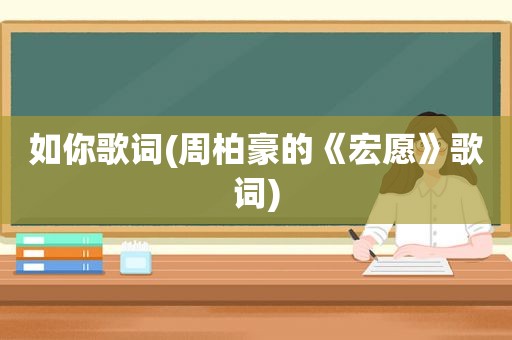 如你歌词(周柏豪的《宏愿》歌词)